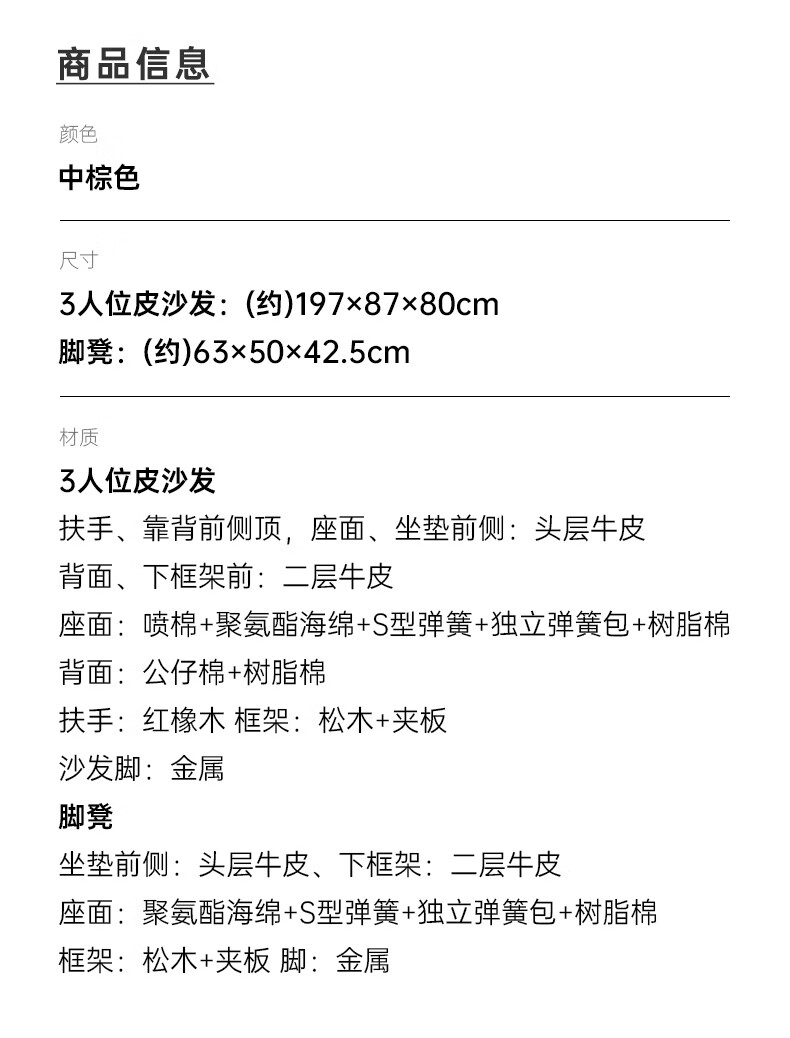 商品信息

颜色

中棕色

尺寸

3人位皮沙发：(约)197×87×80cm

脚凳：(约)63×50×42.5cm

材质

3人位皮沙发

扶手、靠背前侧顶，座面、坐垫前侧：头层牛皮

背面、下框架前：二层牛皮

座面：喷棉+聚氨酯海绵+S型弹簧+独立弹簧包+树脂棉

背面：公仔棉+树脂棉

扶手：红橡木 框架：松木+夹板

沙发脚：金属

脚凳

坐垫前侧：头层牛皮、下框架：二层牛皮

座面：聚氨酯海绵+S型弹簧+独立弹簧包+树脂棉

框架：松木+夹板 脚：金属